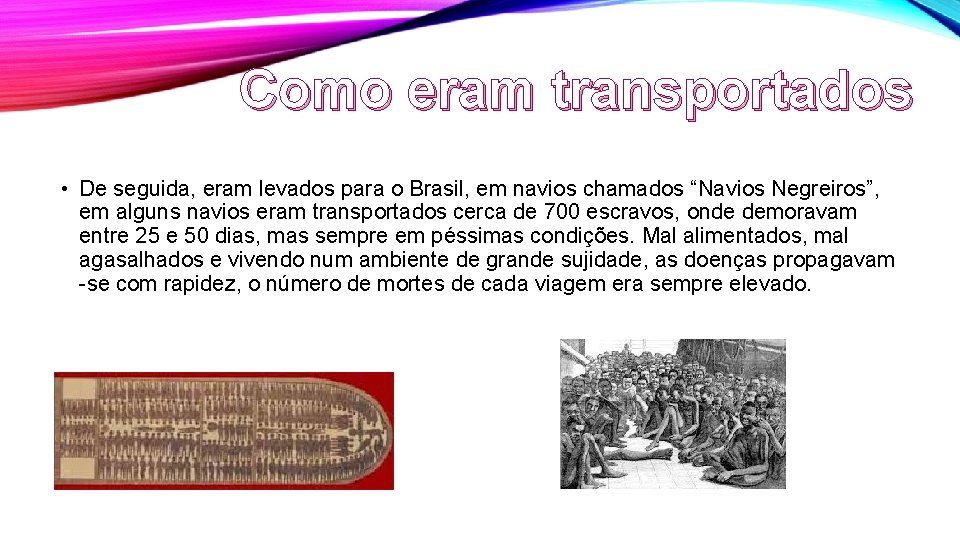 Como eram transportados

• De seguida, eram levados para o Brasil, em navios chamados “Navios Negreiros”, em alguns navios eram transportados cerca de 700 escravos, onde demoravam entre 25 e 50 dias, mas sempre em péssimas condições. Mal alimentados, mal agasalhados e vivendo num ambiente de grande sujidade, as doenças propagavam -se com rapidez, o número de mortes de cada viagem era sempre elevado.